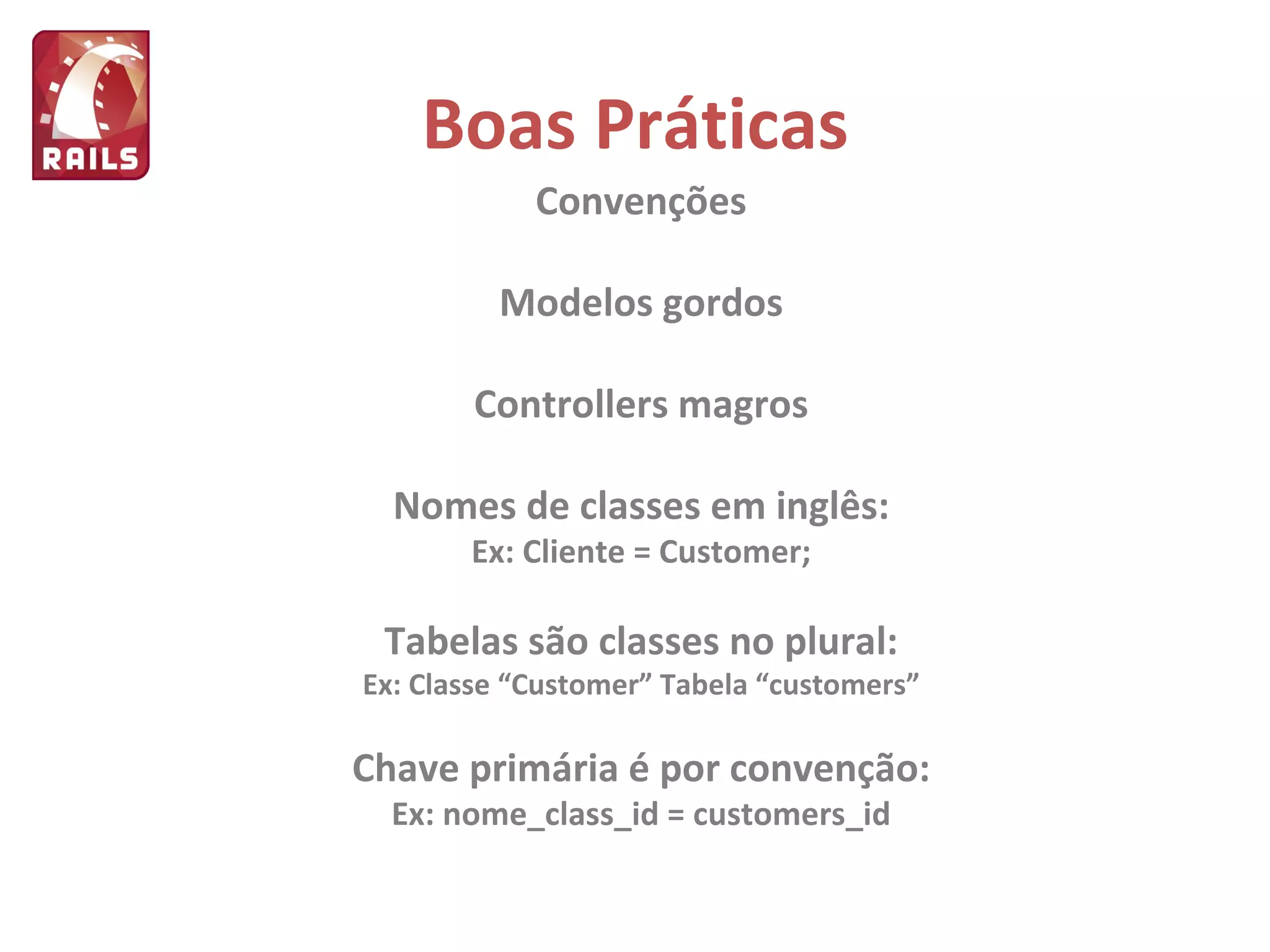 RAILS

Boas Práticas

Convenções

Modelos gordos

Controllers magros

Nomes de classes em inglês:
Ex: Cliente = Customer;

Tabelas são classes no plural:
Ex: Classe “Customer” Tabela “customers”

Chave primária é por convenção:
Ex: nome_class_id = customers_id